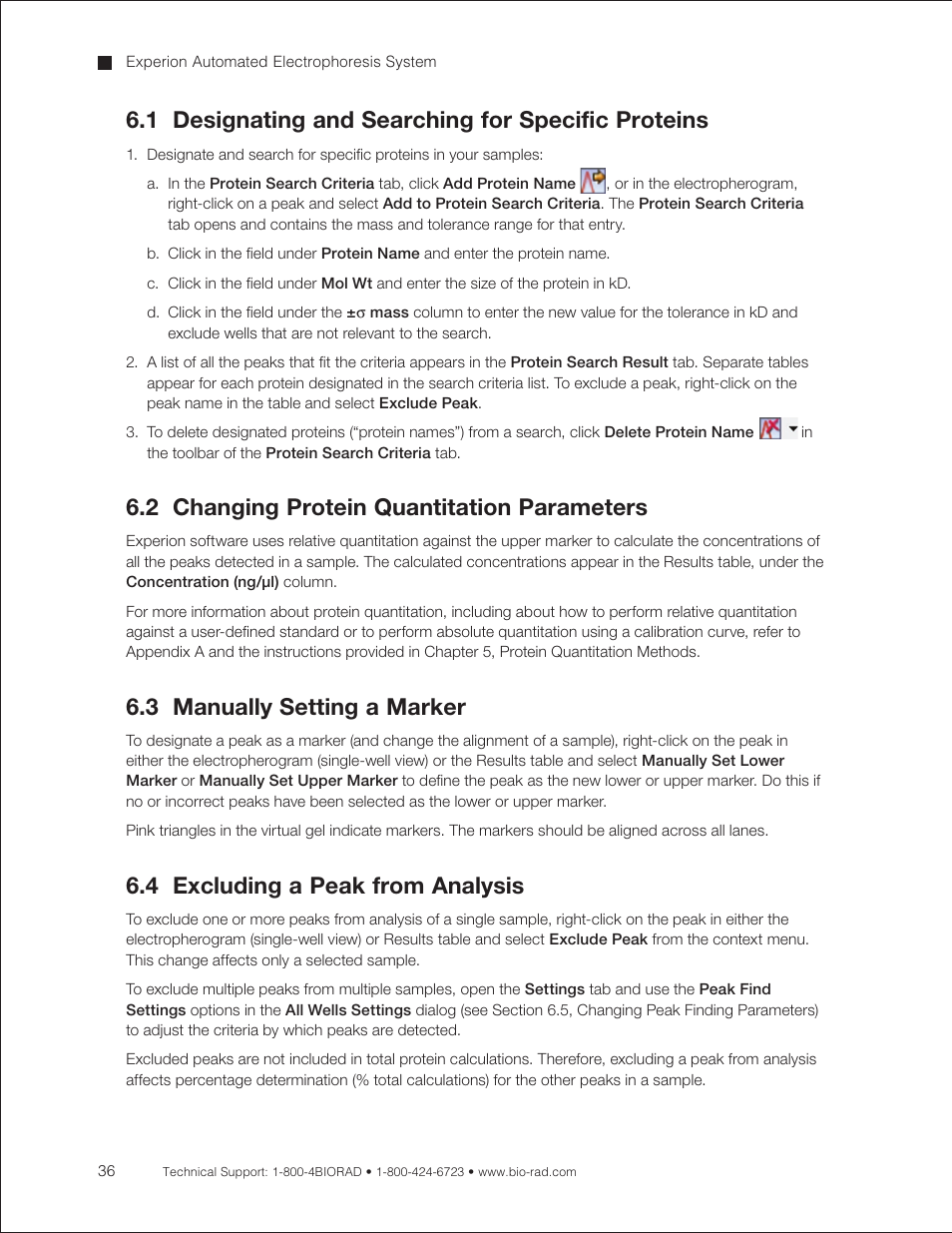 Experion Automated Electrophoresis System

6.1 Designating and Searching for Specific Proteins

1. Designate and search for specific proteins in your samples:

a. In the Protein Search Criteria tab, click Add Protein Name, or in the electropherogram, right-click on a peak and select Add to Protein Search Criteria. The Protein Search Criteria tab opens and contains the mass and tolerance range for that entry.

b. Click in the field under Protein Name and enter the protein name.

c. Click in the field under Mol Wt and enter the size of the protein in kD.

d. Click in the field under the ±σ mass column to enter the new value for the tolerance in kD and exclude wells that are not relevant to the search.

2. A list of all the peaks that fit the criteria appears in the Protein Search Result tab. Separate tables appear for each protein designated in the search criteria list. To exclude a peak, right-click on the peak name in the table and select Exclude Peak.

3. To delete designated proteins ("protein names") from a search, click Delete Protein Name in the toolbar of the Protein Search Criteria tab.

6.2 Changing Protein Quantitation Parameters

Experion software uses relative quantitation against the upper marker to calculate the concentrations of all the peaks detected in a sample. The calculated concentrations appear in the Results table, under the Concentration (ng/µl) column.

For more information about protein quantitation, including about how to perform relative quantitation against a user-defined standard or to perform absolute quantitation using a calibration curve, refer to Appendix A and the instructions provided in Chapter 5, Protein Quantitation Methods.

6.3 Manually Setting a Marker

To designate a peak as a marker (and change the alignment of a sample), right-click on the peak in either the electropherogram (single-well view) or the Results table and select Manually Set Lower Marker or Manually Set Upper Marker to define the peak as the new lower or upper marker. Do this if no or incorrect peaks have been selected as the lower or upper marker.

Pink triangles in the virtual gel indicate markers. The markers should be aligned across all lanes.

6.4 Excluding a Peak from Analysis

To exclude one or more peaks from analysis of a single sample, right-click on the peak in either the electropherogram (single-well view) or Results table and select Exclude Peak from the context menu. This change affects only a selected sample.

To exclude multiple peaks from multiple samples, open the Settings tab and use the Peak Find Settings options in the All Wells Settings dialog (see Section 6.5, Changing Peak Finding Parameters) to adjust the criteria by which peaks are detected.

Excluded peaks are not included in total protein calculations. Therefore, excluding a peak from analysis affects percentage determination (% total calculations) for the other peaks in a sample.

36 Technical Support: 1-800-4BIORAD • 1-800-424-6723 • www.bio-rad.com